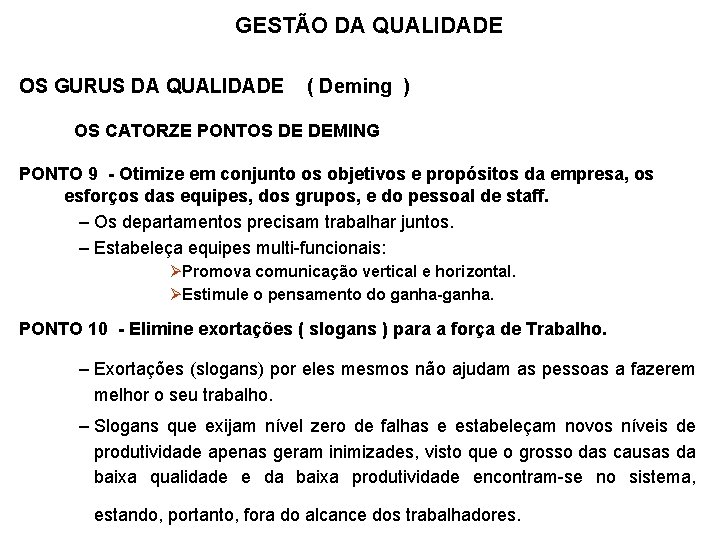 GESTÃO DA QUALIDADE

OS GURUS DA QUALIDADE ( Deming )

OS CATORZE PONTOS DE DEMING

PONTO 9 - Otimize em conjunto os objetivos e propósitos da empresa, os esforços das equipes, dos grupos, e do pessoal de staff.

– Os departamentos precisam trabalhar juntos.

– Estabeleça equipes multi-funcionais:

➢Promova comunicação vertical e horizontal.

➢Estimule o pensamento do ganha-ganha.

PONTO 10 - Elimine exortações ( slogans ) para a força de Trabalho.

– Exortações (slogans) por eles mesmos não ajudam as pessoas a fazerem melhor o seu trabalho.

– Slogans que exijam nível zero de falhas e estabeleçam novos níveis de produtividade apenas geram inimizades, visto que o grosso das causas da baixa qualidade e da baixa produtividade encontram-se no sistema, estando, portanto, fora do alcance dos trabalhadores.